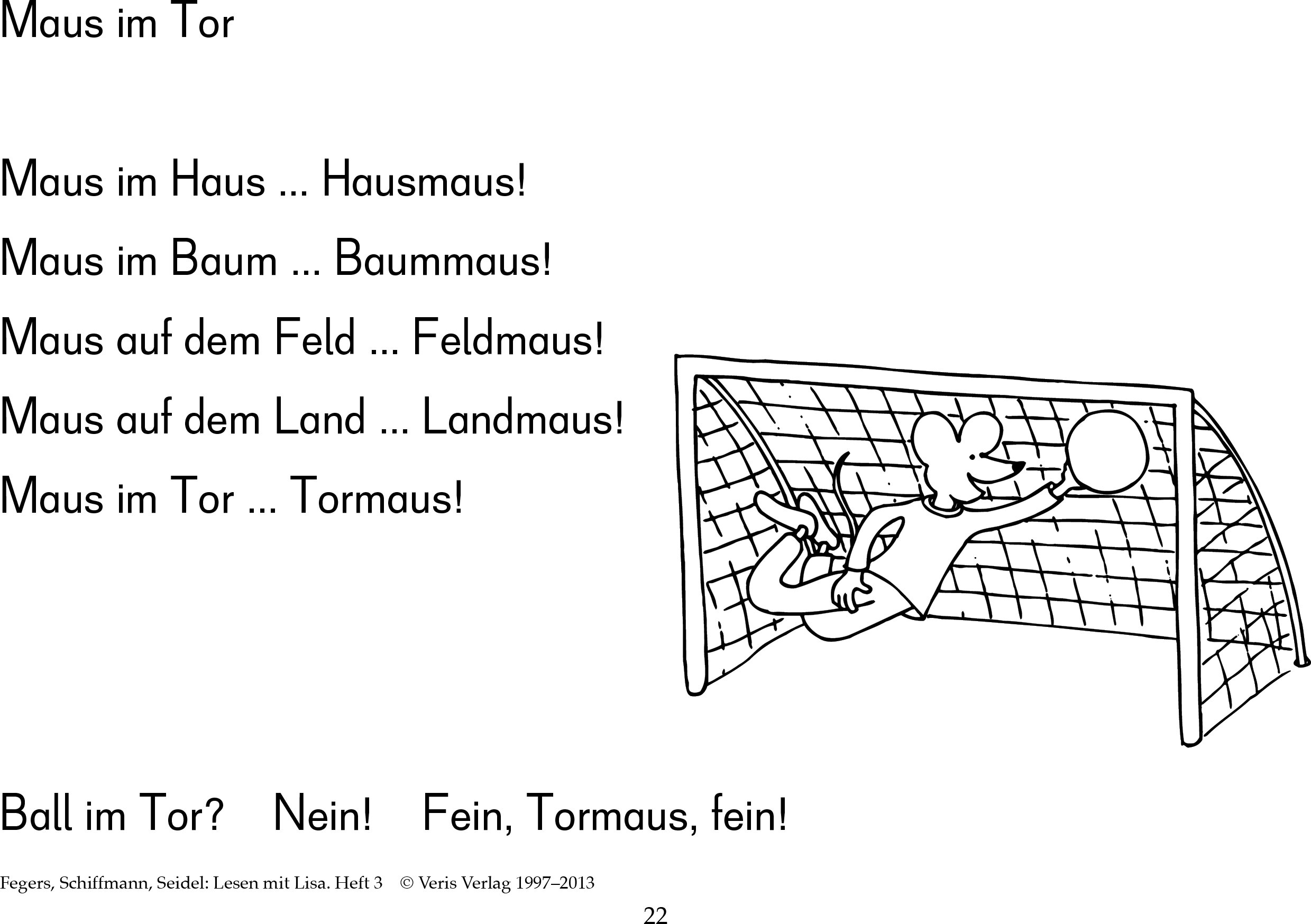 Maus im Tor

Maus im Haus ... Hausmaus!

Maus im Baum ... Baummaus!

Maus auf dem Feld ... Feldmaus!

Maus auf dem Land ... Landmaus!

Maus im Tor ... Tormaus!

Ball im Tor? Nein! Fein, Tormaus, fein!

Fegers, Schiffmann, Seidel: Lesen mit Lisa. Heft 3 © Veris Verlag 1997–2013

22